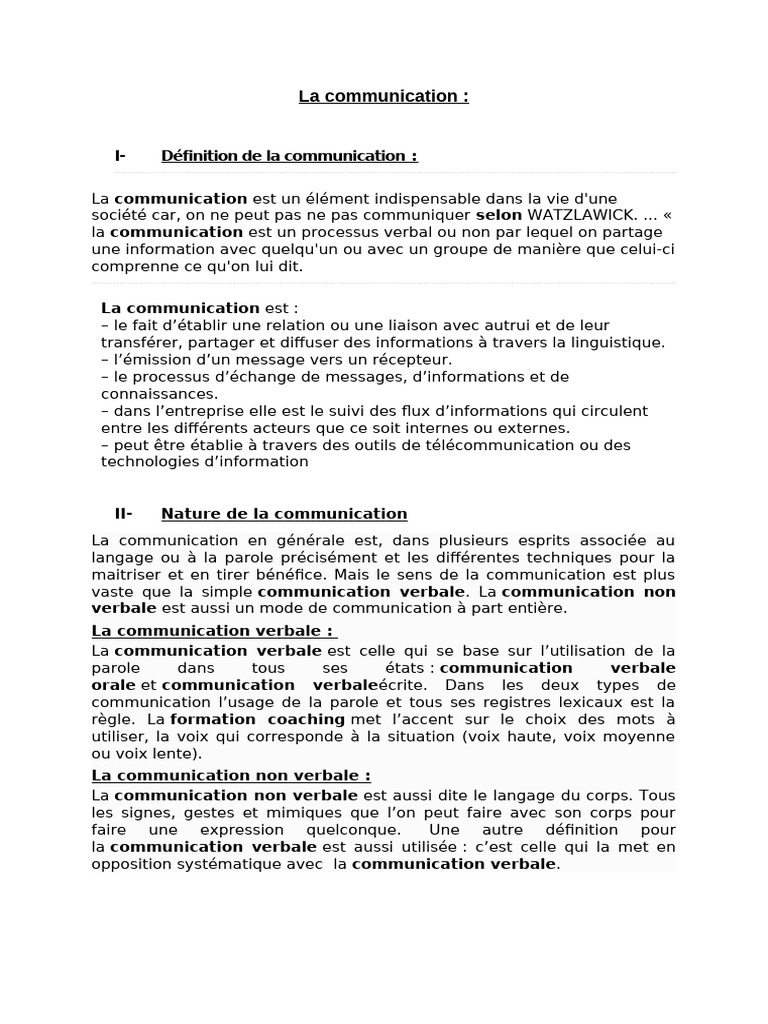 La communication :

I- Définition de la communication :

La communication est un élément indispensable dans la vie d'une société car, on ne peut pas ne pas communiquer selon WATZLAWICK. ... « la communication est un processus verbal ou non par lequel on partage une information avec quelqu'un ou avec un groupe de manière que celui-ci comprenne ce qu'on lui dit.

La communication est :
– le fait d'établir une relation ou une liaison avec autrui et de leur transférer, partager et diffuser des informations à travers la linguistique.
– l'émission d'un message vers un récepteur.
– le processus d'échange de messages, d'informations et de connaissances.
– dans l'entreprise elle est le suivi des flux d'informations qui circulent entre les différents acteurs que ce soit internes ou externes.
– peut être établie à travers des outils de télécommunication ou des technologies d'information

II- Nature de la communication

La communication en générale est, dans plusieurs esprits associée au langage ou à la parole précisément et les différentes techniques pour la maitriser et en tirer bénéfice. Mais le sens de la communication est plus vaste que la simple communication verbale. La communication non verbale est aussi un mode de communication à part entière.

La communication verbale :

La communication verbale est celle qui se base sur l'utilisation de la parole dans tous ses états : communication verbale orale et communication verbaleécrite. Dans les deux types de communication l'usage de la parole et tous ses registres lexicaux est la règle. La formation coaching met l'accent sur le choix des mots à utiliser, la voix qui corresponde à la situation (voix haute, voix moyenne ou voix lente).

La communication non verbale :

La communication non verbale est aussi dite le langage du corps. Tous les signes, gestes et mimiques que l'on peut faire avec son corps pour faire une expression quelconque. Une autre définition pour la communication verbale est aussi utilisée : c'est celle qui la met en opposition systématique avec la communication verbale.